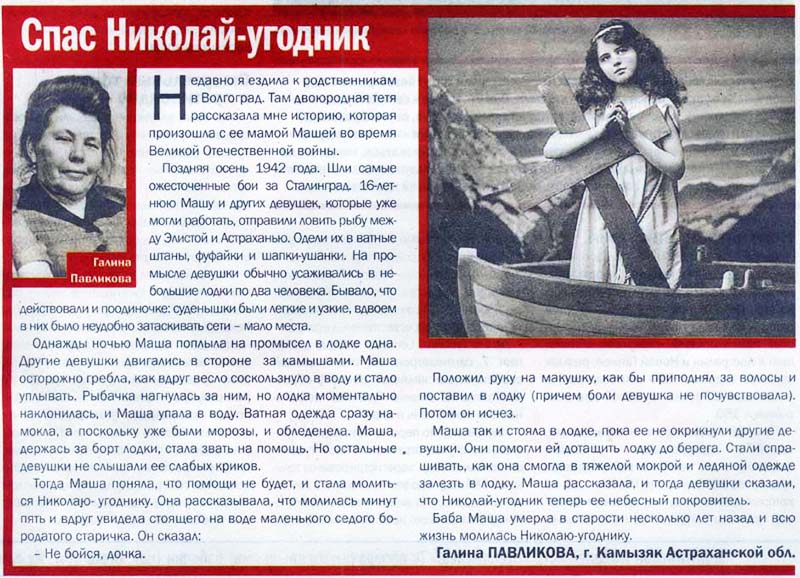 Спас Николай-угодник

Галина Павликова

Недавно я ездила к родственникам в Волгоград. Там двоюродная тетя рассказала мне историю, которая произошла с ее мамой Машей во время Великой Отечественной войны.

Поздняя осень 1942 года. Шли самые ожесточенные бои за Сталинград. 16-летнюю Машу и других девушек, которые уже могли работать, отправили ловить рыбу между Элистой и Астраханью. Одели их в ватные штаны, фуфайки и шапки-ушанки. На промысле девушки обычно усаживались в небольшие лодки по два человека. Бывало, что действовали и поодиночке: суденышки были легкие и узкие, вдвоем в них было неудобно затаскивать сети – мало места.

Однажды ночью Маша поплыла на промысел в лодке одна. Другие девушки двигались в стороне за камышами. Маша осторожно гребла, как вдруг весло соскользнуло в воду и стало уплывать. Рыбачка нагнулась за ним, но лодка моментально наклонилась, и Маша упала в воду. Ватная одежда сразу намокла, а поскольку уже были морозы, и обледенела. Маша, держась за борт лодки, стала звать на помощь. Но остальные девушки не слышали ее слабых криков.

Тогда Маша поняла, что помощи не будет, и стала молиться Николаю- угоднику. Она рассказывала, что молилась минут пять и вдруг увидела стоящего на воде маленького седого бородатого старичка. Он сказал:

– Не бойся, дочка.

Положил руку на макушку, как бы приподнял за волосы и поставил в лодку (причем боли девушка не почувствовала). Потом он исчез.

Маша так и стояла в лодке, пока ее не окрикнули другие девушки. Они помогли ей дотащить лодку до берега. Стали спрашивать, как она смогла в тяжелой мокрой и ледяной одежде залезть в лодку. Маша рассказала, и тогда девушки сказали, что Николай-угодник теперь ее небесный покровитель.

Баба Маша умерла в старости несколько лет назад и всю жизнь молилась Николаю-угоднику.

Галина ПАВЛИКОВА, г. Камызяк Астраханской обл.